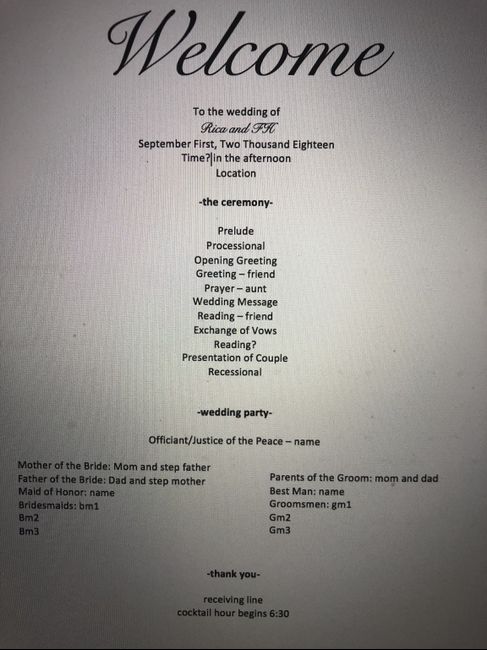 Welcome

To the wedding of
Rica and FH
September First, Two Thousand Eighteen
Time? in the afternoon
Location

-the ceremony-

Prelude
Processional
Opening Greeting
Greeting – friend
Prayer – aunt
Wedding Message
Reading – friend
Exchange of Vows
Reading?
Presentation of Couple
Recessional

-wedding party-

Officiant/Justice of the Peace – name

Mother of the Bride: Mom and step father
Father of the Bride: Dad and step mother
Maid of Honor: name
Bridesmaids: bm1
Bm2
Bm3

Parents of the Groom: mom and dad
Best Man: name
Groomsmen: gm1
Gm2
Gm3

-thank you-

receiving line
cocktail hour begins 6:30